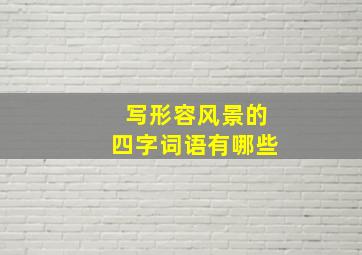 写形容风景的
四字词语有哪些